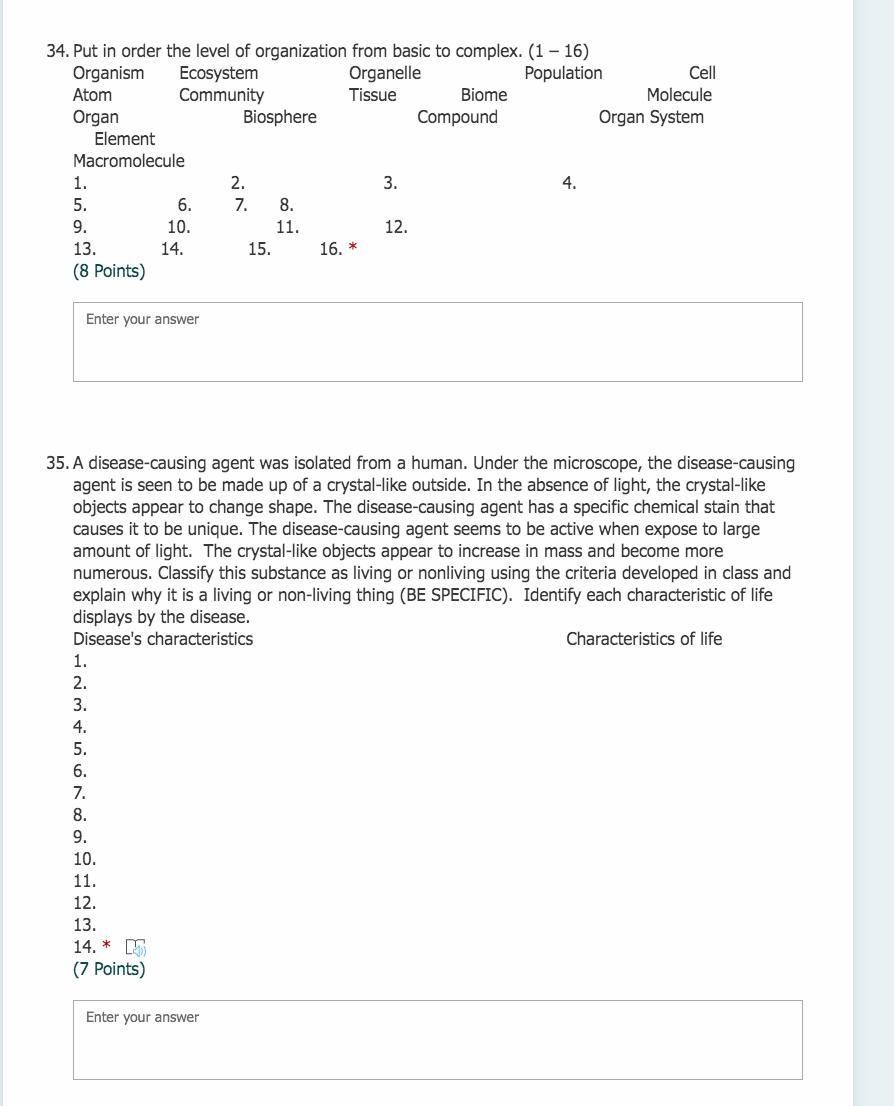 34. Put in order the level of organization from basic to complex. (1 – 16)
Organism Ecosystem Organelle Population Cell
Atom Community Tissue Biome Molecule
Organ Biosphere Compound Organ System
Element
Macromolecule
1. 2. 3. 4.
5. 6. 7. 8.
9. 10. 11. 12.
13. 14. 15. 16. *
(8 Points)

Enter your answer

35. A disease-causing agent was isolated from a human. Under the microscope, the disease-causing agent is seen to be made up of a crystal-like outside. In the absence of light, the crystal-like objects appear to change shape. The disease-causing agent has a specific chemical stain that causes it to be unique. The disease-causing agent seems to be active when expose to large amount of light. The crystal-like objects appear to increase in mass and become more numerous. Classify this substance as living or nonliving using the criteria developed in class and explain why it is a living or non-living thing (BE SPECIFIC). Identify each characteristic of life displays by the disease.
Disease's characteristics Characteristics of life
1.
2.
3.
4.
5.
6.
7.
8.
9.
10.
11.
12.
13.
14. *
(7 Points)

Enter your answer